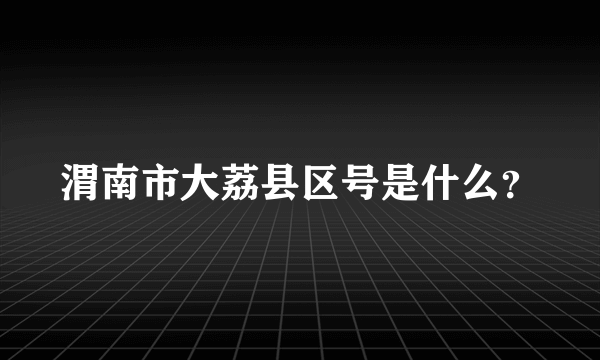 渭南市大荔县区号是什么?